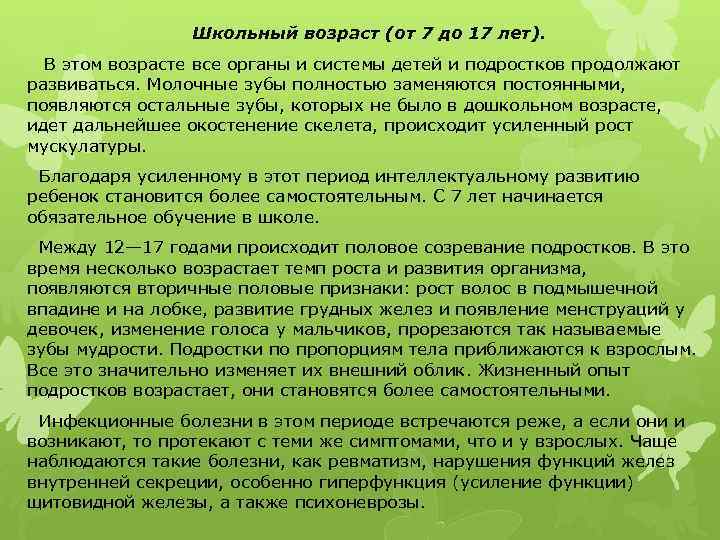 Школьный возраст (от 7 до 17 лет).

В этом возрасте все органы и системы детей и подростков продолжают развиваться. Молочные зубы полностью заменяются постоянными, появляются остальные зубы, которых не было в дошкольном возрасте, идет дальнейшее окостенение скелета, происходит усиленный рост мускулатуры.

Благодаря усиленному в этот период интеллектуальному развитию ребенок становится более самостоятельным. С 7 лет начинается обязательное обучение в школе.

Между 12—17 годами происходит половое созревание подростков. В это время несколько возрастает темп роста и развития организма, появляются вторичные половые признаки: рост волос в подмышечной впадине и на лобке, развитие грудных желез и появление менструаций у девочек, изменение голоса у мальчиков, прорезаются так называемые зубы мудрости. Подростки по пропорциям тела приближаются к взрослым. Все это значительно изменяет их внешний облик. Жизненный опыт подростков возрастает, они становятся более самостоятельными.

Инфекционные болезни в этом периоде встречаются реже, а если они и возникают, то протекают с теми же симптомами, что и у взрослых. Чаще наблюдаются такие болезни, как ревматизм, нарушения функций желез внутренней секреции, особенно гиперфункция (усиление функции) щитовидной железы, а также психоневрозы.